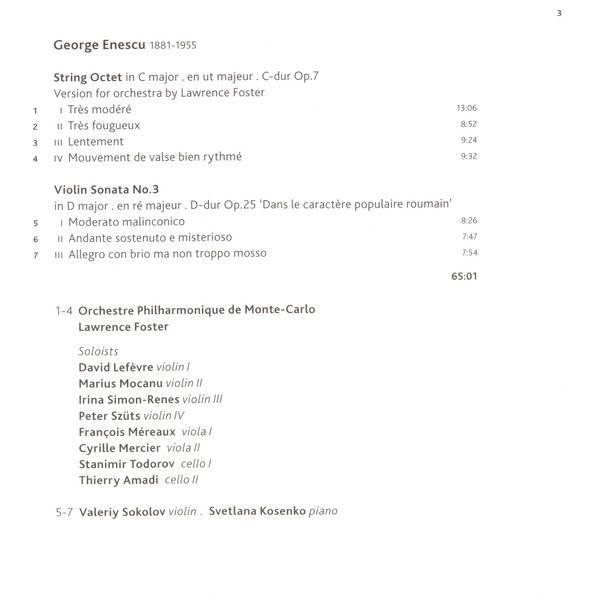 3

George Enescu 1881-1955

String Octet in C major . en ut majeur . C-dur Op.7
Version for orchestra by Lawrence Foster

1 I Très modéré 13:06
2 II Très fougueux 8:52
3 III Lentement 9:24
4 IV Mouvement de valse bien rythmé 9:32

Violin Sonata No.3
in D major . en ré majeur . D-dur Op.25 'Dans le caractère populaire roumain'

5 I Moderato malinconico 8:26
6 II Andante sostenuto e misterioso 7:47
7 III Allegro con brio ma non troppo mosso 7:54

65:01

1-4 Orchestre Philharmonique de Monte-Carlo
Lawrence Foster

Soloists
David Lefèvre violin I
Marius Mocanu violin II
Irina Simon-Renes violin III
Peter Szüts violin IV
François Méreaux viola I
Cyrille Mercier viola II
Stanimir Todorov cello I
Thierry Amadi cello II

5-7 Valeriy Sokolov violin . Svetlana Kosenko piano